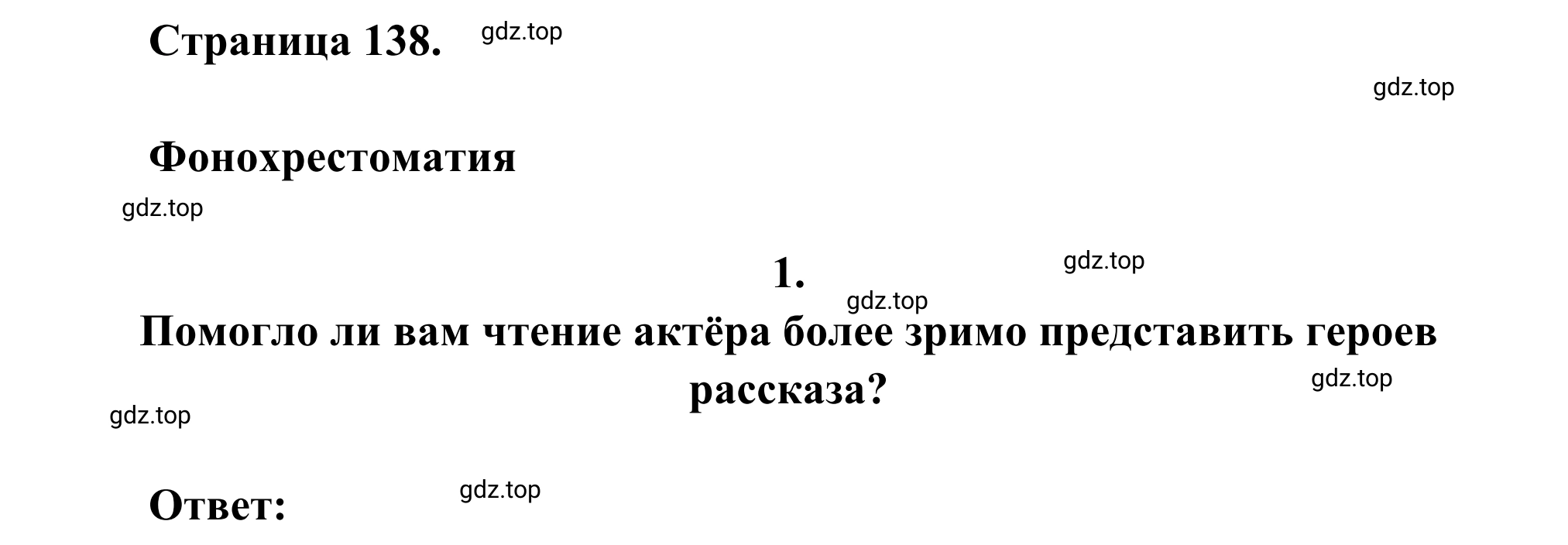 Страница 138. gdz.top

gdz.top

Фонохрестоматия

gdz.top

1. gdz.top

gdz.top

Помогло ли вам чтение актёра более зримо представить героев рассказа?

gdz.top

gdz.top

Ответ: gdz.top